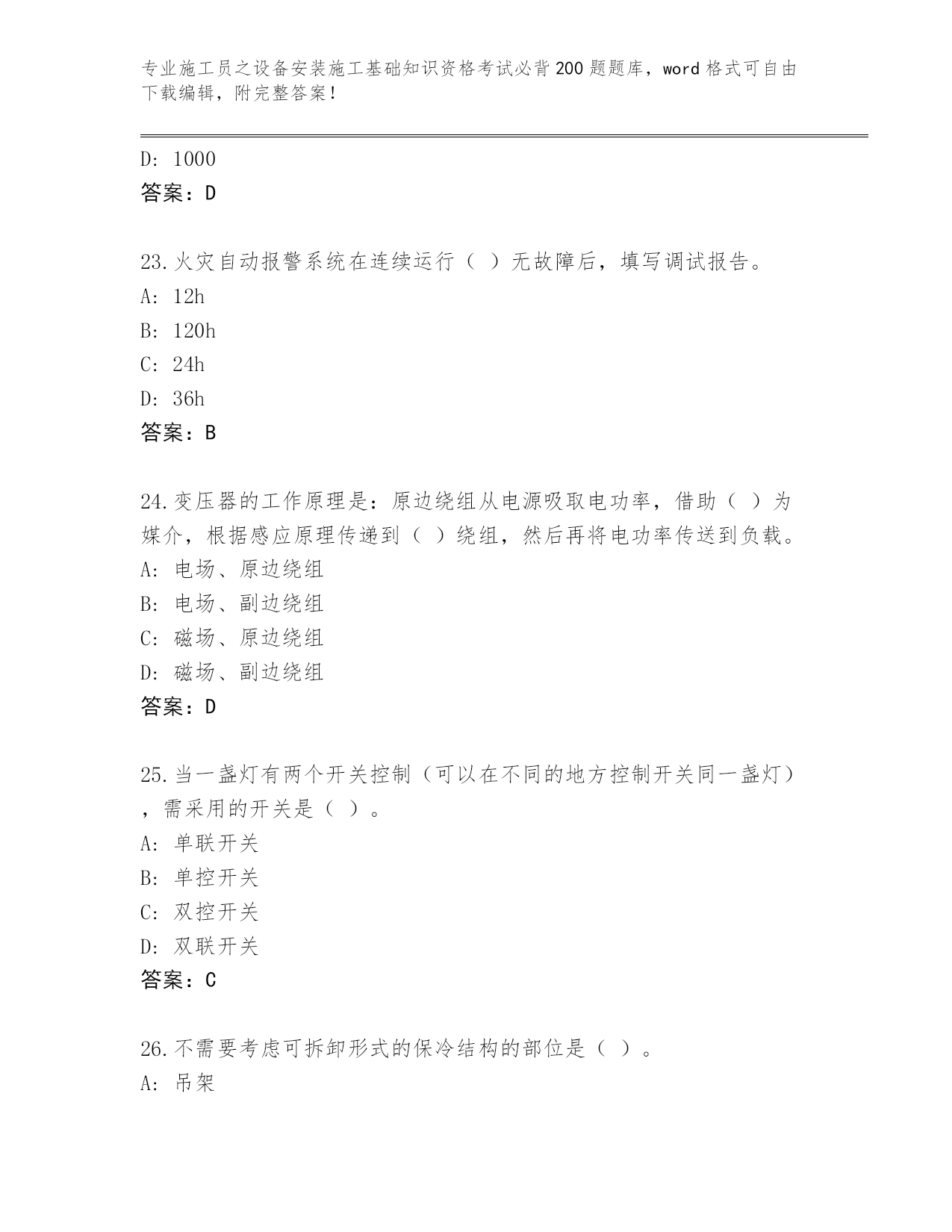 专业施工员之设备安装施工基础知识资格考试必背200题题库，word格式可自由下载编辑，附完整答案！

D: 1000
答案：D

23.火灾自动报警系统在连续运行（ ）无故障后，填写调试报告。
A: 12h
B: 120h
C: 24h
D: 36h
答案：B

24.变压器的工作原理是：原边绕组从电源吸取电功率，借助（ ）为媒介，根据感应原理传递到（ ）绕组，然后再将电功率传送到负载。
A: 电场、原边绕组
B: 电场、副边绕组
C: 磁场、原边绕组
D: 磁场、副边绕组
答案：D

25.当一盏灯有两个开关控制（可以在不同的地方控制开关同一盏灯），需采用的开关是（ ）。
A: 单联开关
B: 单控开关
C: 双控开关
D: 双联开关
答案：C

26.不需要考虑可拆卸形式的保冷结构的部位是（ ）。
A: 吊架